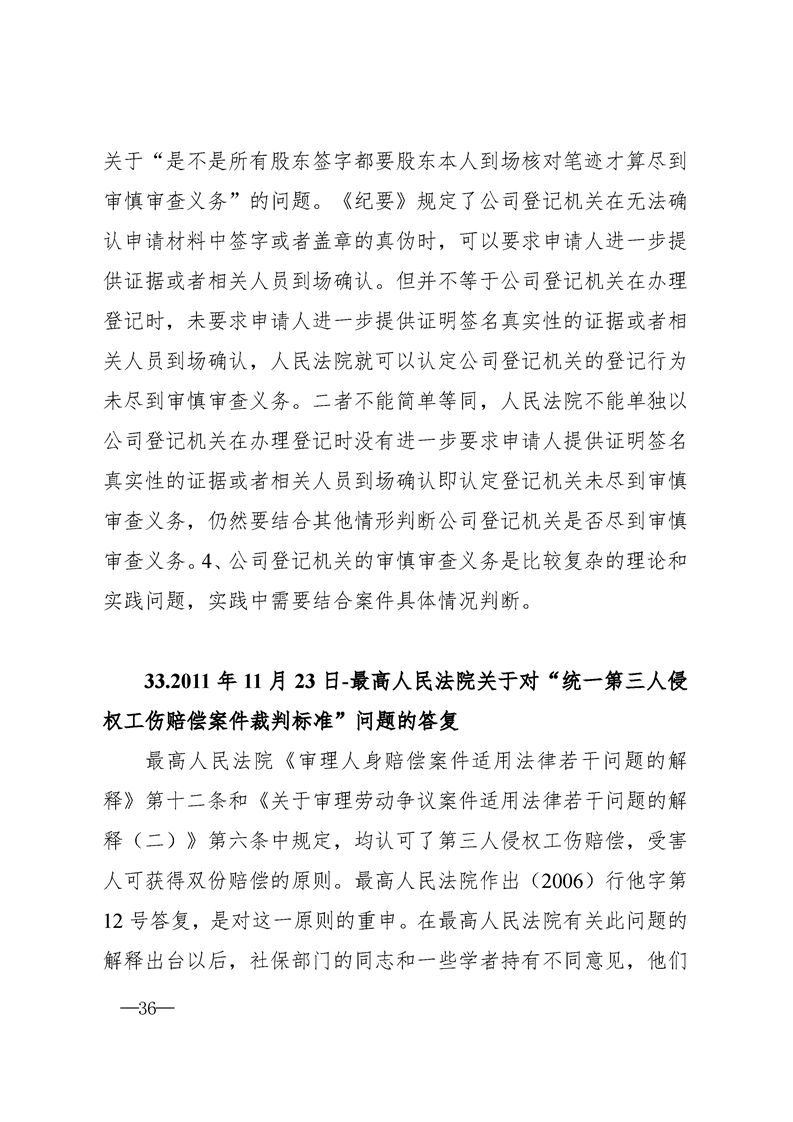 关于“是不是所有股东签字都要股东本人到场核对笔迹才算尽到审慎审查义务”的问题。《纪要》规定了公司登记机关在无法确认申请材料中签字或者盖章的真伪时，可以要求申请人进一步提供证据或者相关人员到场确认。但并不等于公司登记机关在办理登记时，未要求申请人进一步提供证明签名真实性的证据或者相关人员到场确认，人民法院就可以认定公司登记机关的登记行为未尽到审慎审查义务。二者不能简单等同，人民法院不能单独以公司登记机关在办理登记时没有进一步要求申请人提供证明签名真实性的证据或者相关人员到场确认即认定登记机关未尽到审慎审查义务，仍然要结合其他情形判断公司登记机关是否尽到审慎审查义务。4、公司登记机关的审慎审查义务是比较复杂的理论和实践问题，实践中需要结合案件具体情况判断。

33.2011 年 11 月 23 日-最高人民法院关于对“统一第三人侵权工伤赔偿案件裁判标准”问题的答复

最高人民法院《审理人身赔偿案件适用法律若干问题的解释》第十二条和《关于审理劳动争议案件适用法律若干问题的解释（二）》第六条中规定，均认可了第三人侵权工伤赔偿，受害人可获得双份赔偿的原则。最高人民法院作出（2006）行他字第 12 号答复，是对这一原则的重申。在最高人民法院有关此问题的解释出台以后，社保部门的同志和一些学者持有不同意见，他们

—36—